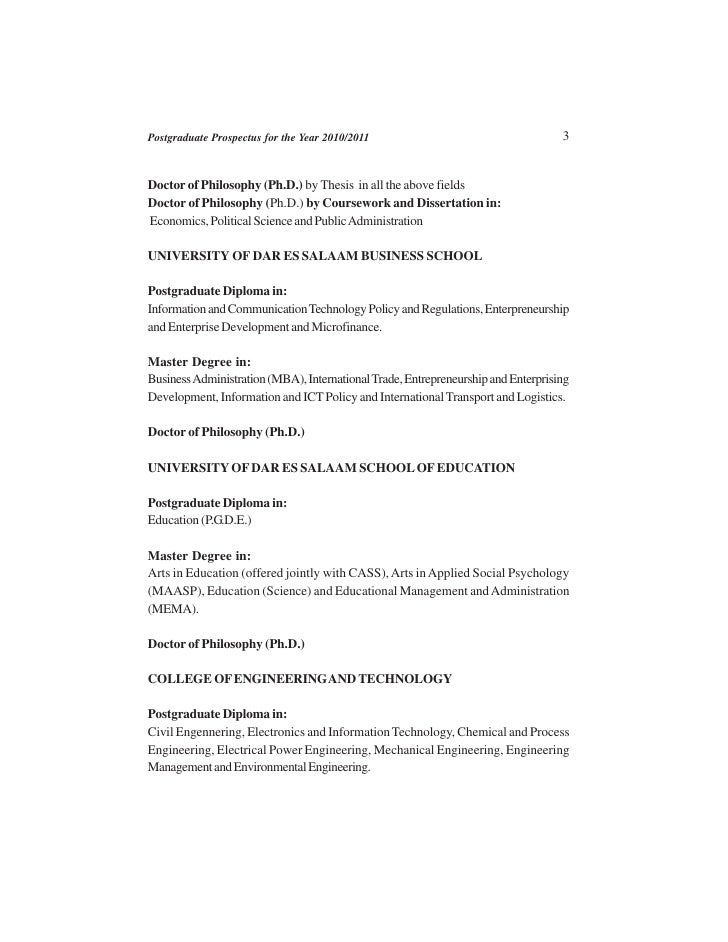 Postgraduate Prospectus for the Year 2010/2011 3

Doctor of Philosophy (Ph.D.) by Thesis in all the above fields
Doctor of Philosophy (Ph.D.) by Coursework and Dissertation in:
Economics, Political Science and Public Administration

UNIVERSITY OF DAR ES SALAAM BUSINESS SCHOOL

Postgraduate Diploma in:
Information and Communication Technology Policy and Regulations, Enterpreneurship and Enterprise Development and Microfinance.

Master Degree in:
Business Administration (MBA), International Trade, Entrepreneurship and Enterprising Development, Information and ICT Policy and International Transport and Logistics.

Doctor of Philosophy (Ph.D.)

UNIVERSITY OF DAR ES SALAAM SCHOOL OF EDUCATION

Postgraduate Diploma in:
Education (P.G.D.E.)

Master Degree in:
Arts in Education (offered jointly with CASS), Arts in Applied Social Psychology (MAASP), Education (Science) and Educational Management and Administration (MEMA).

Doctor of Philosophy (Ph.D.)

COLLEGE OF ENGINEERING AND TECHNOLOGY

Postgraduate Diploma in:
Civil Engennering, Electronics and Information Technology, Chemical and Process Engineering, Electrical Power Engineering, Mechanical Engineering, Engineering Management and Environmental Engineering.